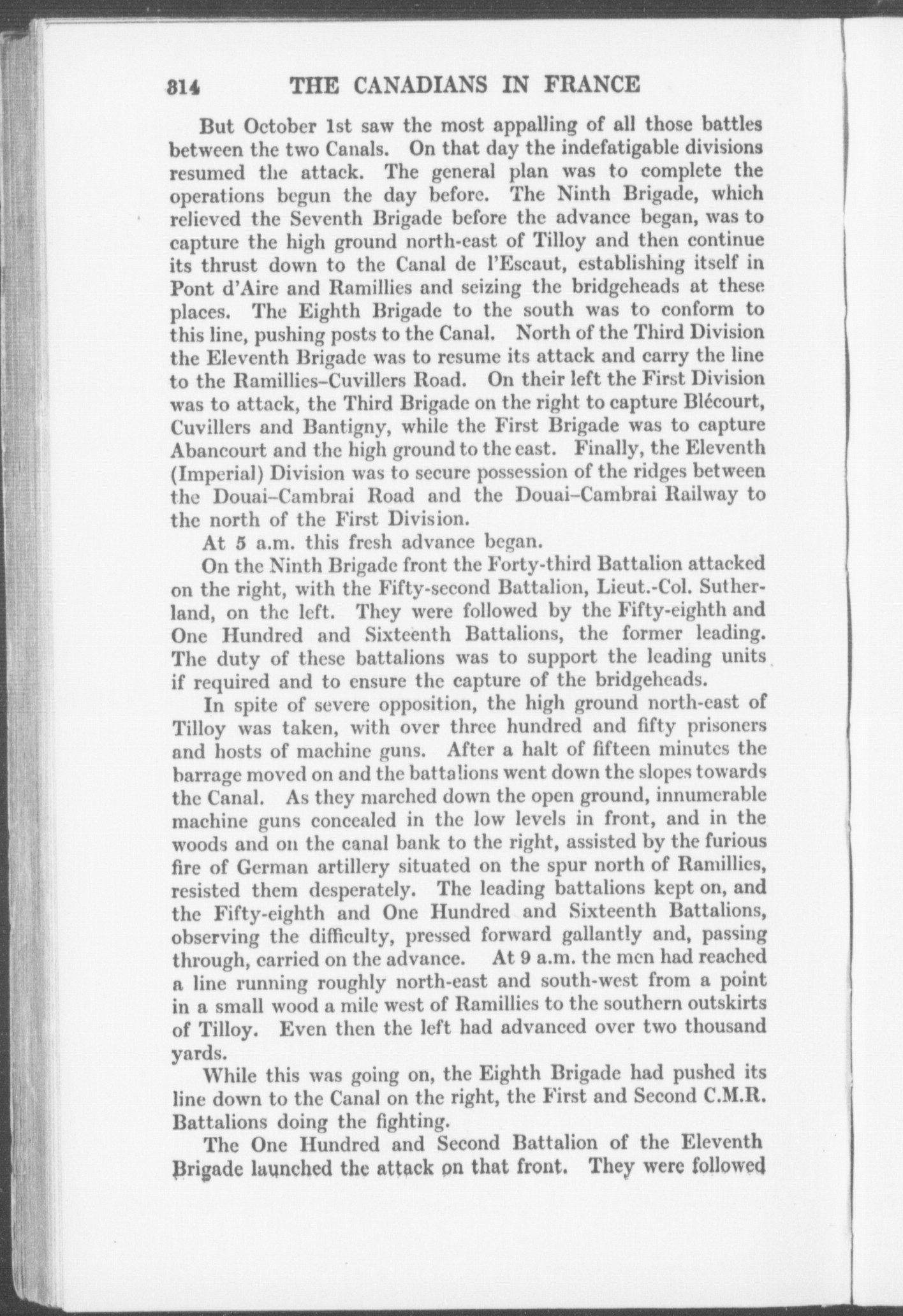 314 THE CANADIANS IN FRANCE

But October 1st saw the most appalling of all those battles between the two Canals. On that day the indefatigable divisions resumed the attack. The general plan was to complete the operations begun the day before. The Ninth Brigade, which relieved the Seventh Brigade before the advance began, was to capture the high ground north-east of Tilloy and then continue its thrust down to the Canal de l'Escaut, establishing itself in Pont d'Aire and Ramillies and seizing the bridgeheads at these places. The Eighth Brigade to the south was to conform to this line, pushing posts to the Canal. North of the Third Division the Eleventh Brigade was to resume its attack and carry the line to the Ramillies–Cuvillers Road. On their left the First Division was to attack, the Third Brigade on the right to capture Blécourt, Cuvillers and Bantigny, while the First Brigade was to capture Abancourt and the high ground to the east. Finally, the Eleventh (Imperial) Division was to secure possession of the ridges between the Douai–Cambrai Road and the Douai–Cambrai Railway to the north of the First Division.

At 5 a.m. this fresh advance began.

On the Ninth Brigade front the Forty-third Battalion attacked on the right, with the Fifty-second Battalion, Lieut.-Col. Sutherland, on the left. They were followed by the Fifty-eighth and One Hundred and Sixteenth Battalions, the former leading. The duty of these battalions was to support the leading units if required and to ensure the capture of the bridgeheads.

In spite of severe opposition, the high ground north-east of Tilloy was taken, with over three hundred and fifty prisoners and hosts of machine guns. After a halt of fifteen minutes the barrage moved on and the battalions went down the slopes towards the Canal. As they marched down the open ground, innumerable machine guns concealed in the low levels in front, and in the woods and on the canal bank to the right, assisted by the furious fire of German artillery situated on the spur north of Ramillies, resisted them desperately. The leading battalions kept on, and the Fifty-eighth and One Hundred and Sixteenth Battalions, observing the difficulty, pressed forward gallantly and, passing through, carried on the advance. At 9 a.m. the men had reached a line running roughly north-east and south-west from a point in a small wood a mile west of Ramillies to the southern outskirts of Tilloy. Even then the left had advanced over two thousand yards.

While this was going on, the Eighth Brigade had pushed its line down to the Canal on the right, the First and Second C.M.R. Battalions doing the fighting.

The One Hundred and Second Battalion of the Eleventh Brigade launched the attack on that front. They were followed